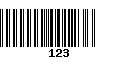 123